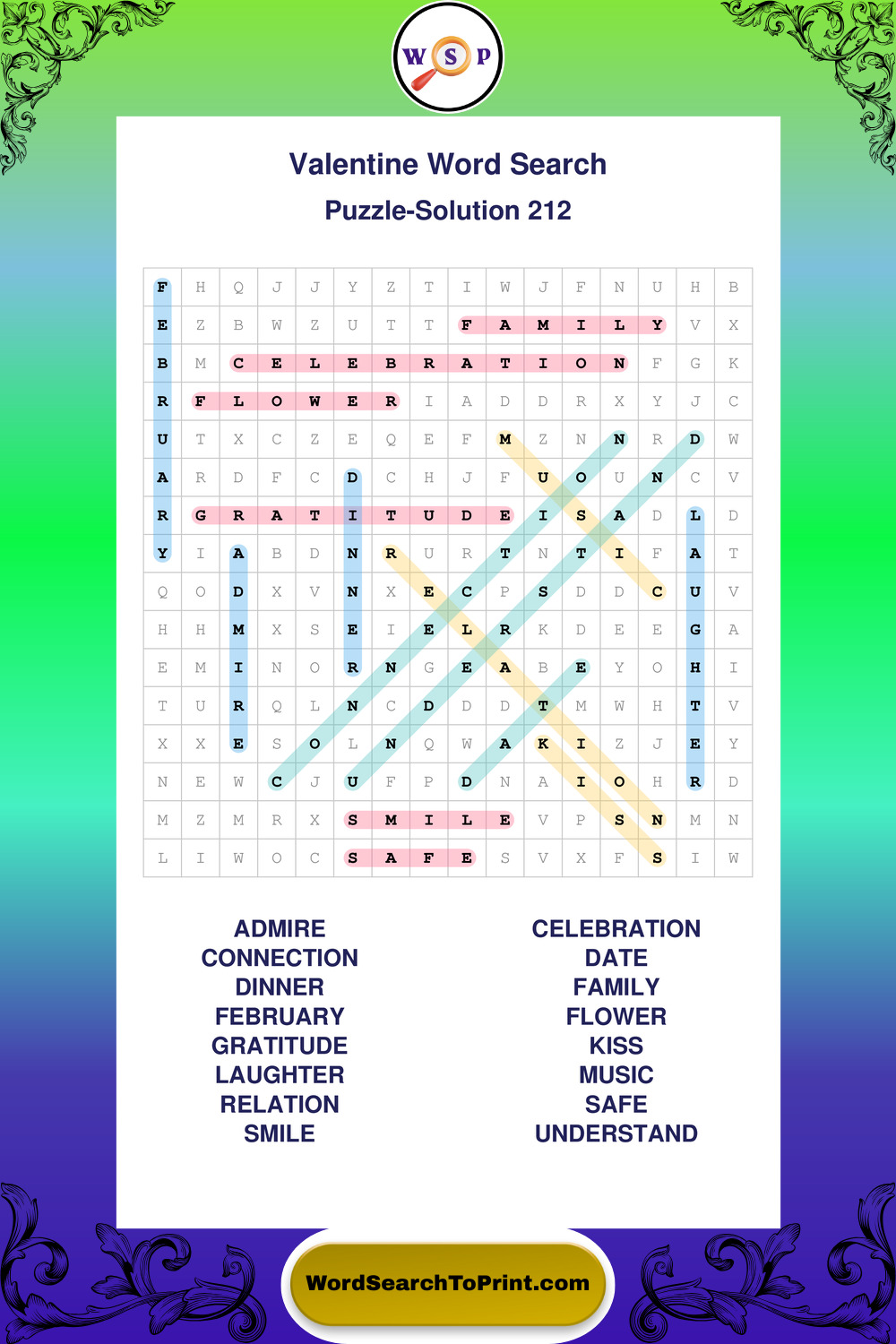 W S P

Valentine Word Search

Puzzle-Solution 212

| F | H | Q | J | J | Y | Z | T | I | W | J | F | N | U | H | B |
|---|---|---|---|---|---|---|---|---|---|---|---|---|---|---|---|
| E | Z | B | W | Z | U | T | T | F | A | M | I | L | Y | V | X |
| B | M | C | E | L | E | B | R | A | T | I | O | N | F | G | K |
| R | F | L | O | W | E | R | I | A | D | D | R | X | Y | J | C |
| U | T | X | C | Z | E | Q | E | F | M | Z | N | N | R | D | W |
| A | R | D | F | C | D | C | H | J | F | U | O | U | N | C | V |
| R | G | R | A | T | I | T | U | D | E | I | S | A | D | L | D |
| Y | I | A | B | D | N | R | U | R | T | N | T | I | F | A | T |
| Q | O | D | X | V | N | X | E | C | P | S | D | D | C | U | V |
| H | H | M | X | S | E | I | E | L | R | K | D | E | E | G | A |
| E | M | I | N | O | R | N | G | E | A | B | E | Y | O | H | I |
| T | U | R | Q | L | N | C | D | D | D | T | M | W | H | T | V |
| X | X | E | S | O | L | N | Q | W | A | K | I | Z | J | E | Y |
| N | E | W | C | J | U | F | P | D | N | A | I | O | H | R | D |
| M | Z | M | R | X | S | M | I | L | E | V | P | S | N | M | N |
| L | I | W | O | C | S | A | F | E | S | V | X | F | S | I | W |

ADMIRE
CONNECTION
DINNER
FEBRUARY
GRATITUDE
LAUGHTER
RELATION
SMILE

CELEBRATION
DATE
FAMILY
FLOWER
KISS
MUSIC
SAFE
UNDERSTAND

WordSearchToPrint.com